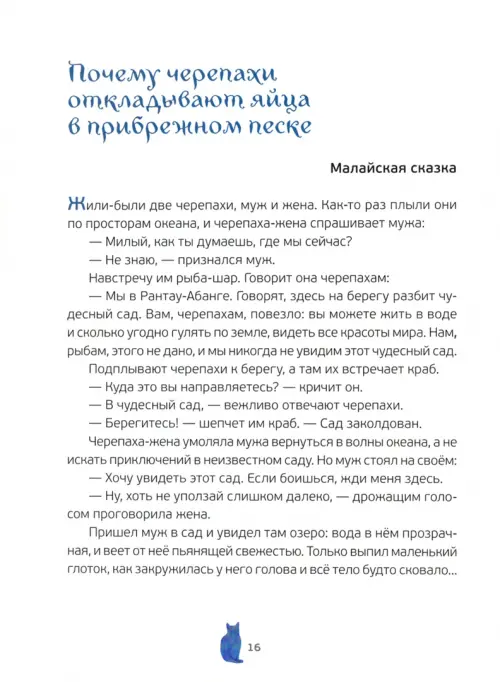 Почему черепахи откладывают яйца в прибрежном песке

Малайская сказка

Жили-были две черепахи, муж и жена. Как-то раз плыли они по просторам океана, и черепаха-жена спрашивает мужа:

— Милый, как ты думаешь, где мы сейчас?

— Не знаю, — признался муж.

Навстречу им рыба-шар. Говорит она черепахам:

— Мы в Рантау-Абанге. Говорят, здесь на берегу разбит чудесный сад. Вам, черепахам, повезло: вы можете жить в воде и сколько угодно гулять по земле, видеть все красоты мира. Нам, рыбам, этого не дано, и мы никогда не увидим этот чудесный сад.

Подплывают черепахи к берегу, а там их встречает краб.

— Куда это вы направляетесь? — кричит он.

— В чудесный сад, — вежливо отвечают черепахи.

— Берегитесь! — шепчет им краб. — Сад заколдован.

Черепаха-жена умоляла мужа вернуться в волны океана, а не искать приключений в неизвестном саду. Но муж стоял на своём:

— Хочу увидеть этот сад. Если боишься, жди меня здесь.

— Ну, хоть не уползай слишком далеко, — дрожащим голосом проговорила жена.

Пришел муж в сад и увидел там озеро: вода в нём прозрачная, и веет от неё пьянящей свежестью. Только выпил маленький глоток, как закружилась у него голова и всё тело будто сковало...

16